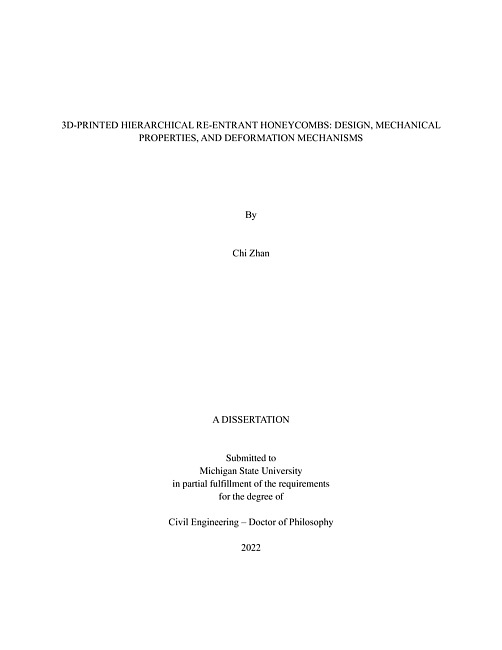 3D-PRINTED HIERARCHICAL RE-ENTRANT HONEYCOMBS: DESIGN, MECHANICAL PROPERTIES, AND DEFORMATION MECHANISMS

By

Chi Zhan

A DISSERTATION

Submitted to
Michigan State University
in partial fulfillment of the requirements
for the degree of

Civil Engineering – Doctor of Philosophy

2022